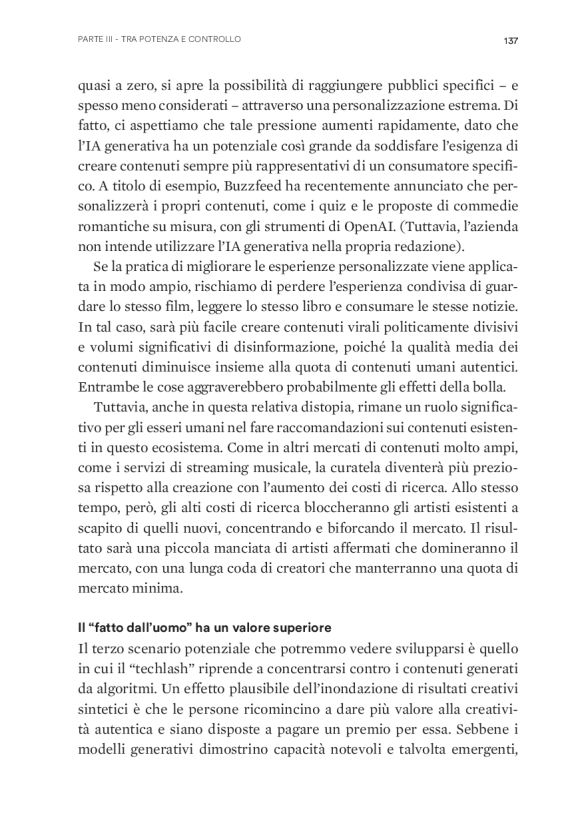 PARTE III - TRA POTENZA E CONTROLLO

137

quasi a zero, si apre la possibilità di raggiungere pubblici specifici – e spesso meno considerati – attraverso una personalizzazione estrema. Di fatto, ci aspettiamo che tale pressione aumenti rapidamente, dato che l'IA generativa ha un potenziale così grande da soddisfare l'esigenza di creare contenuti sempre più rappresentativi di un consumatore specifico. A titolo di esempio, Buzzfeed ha recentemente annunciato che personalizzerà i propri contenuti, come i quiz e le proposte di commedie romantiche su misura, con gli strumenti di OpenAI. (Tuttavia, l'azienda non intende utilizzare l'IA generativa nella propria redazione).

Se la pratica di migliorare le esperienze personalizzate viene applicata in modo ampio, rischiamo di perdere l'esperienza condivisa di guardare lo stesso film, leggere lo stesso libro e consumare le stesse notizie. In tal caso, sarà più facile creare contenuti virali politicamente divisivi e volumi significativi di disinformazione, poiché la qualità media dei contenuti diminuisce insieme alla quota di contenuti umani autentici. Entrambe le cose aggraverebbero probabilmente gli effetti della bolla.

Tuttavia, anche in questa relativa distopia, rimane un ruolo significativo per gli esseri umani nel fare raccomandazioni sui contenuti esistenti in questo ecosistema. Come in altri mercati di contenuti molto ampi, come i servizi di streaming musicale, la curatela diventerà più preziosa rispetto alla creazione con l'aumento dei costi di ricerca. Allo stesso tempo, però, gli alti costi di ricerca bloccheranno gli artisti esistenti a scapito di quelli nuovi, concentrando e biforcando il mercato. Il risultato sarà una piccola manciata di artisti affermati che domineranno il mercato, con una lunga coda di creatori che manterranno una quota di mercato minima.

Il "fatto dall'uomo" ha un valore superiore

Il terzo scenario potenziale che potremmo vedere svilupparsi è quello in cui il "techlash" riprende a concentrarsi contro i contenuti generati da algoritmi. Un effetto plausibile dell'inondazione di risultati creativi sintetici è che le persone ricomincino a dare più valore alla creatività autentica e siano disposte a pagare un premio per essa. Sebbene i modelli generativi dimostrino capacità notevoli e talvolta emergenti,